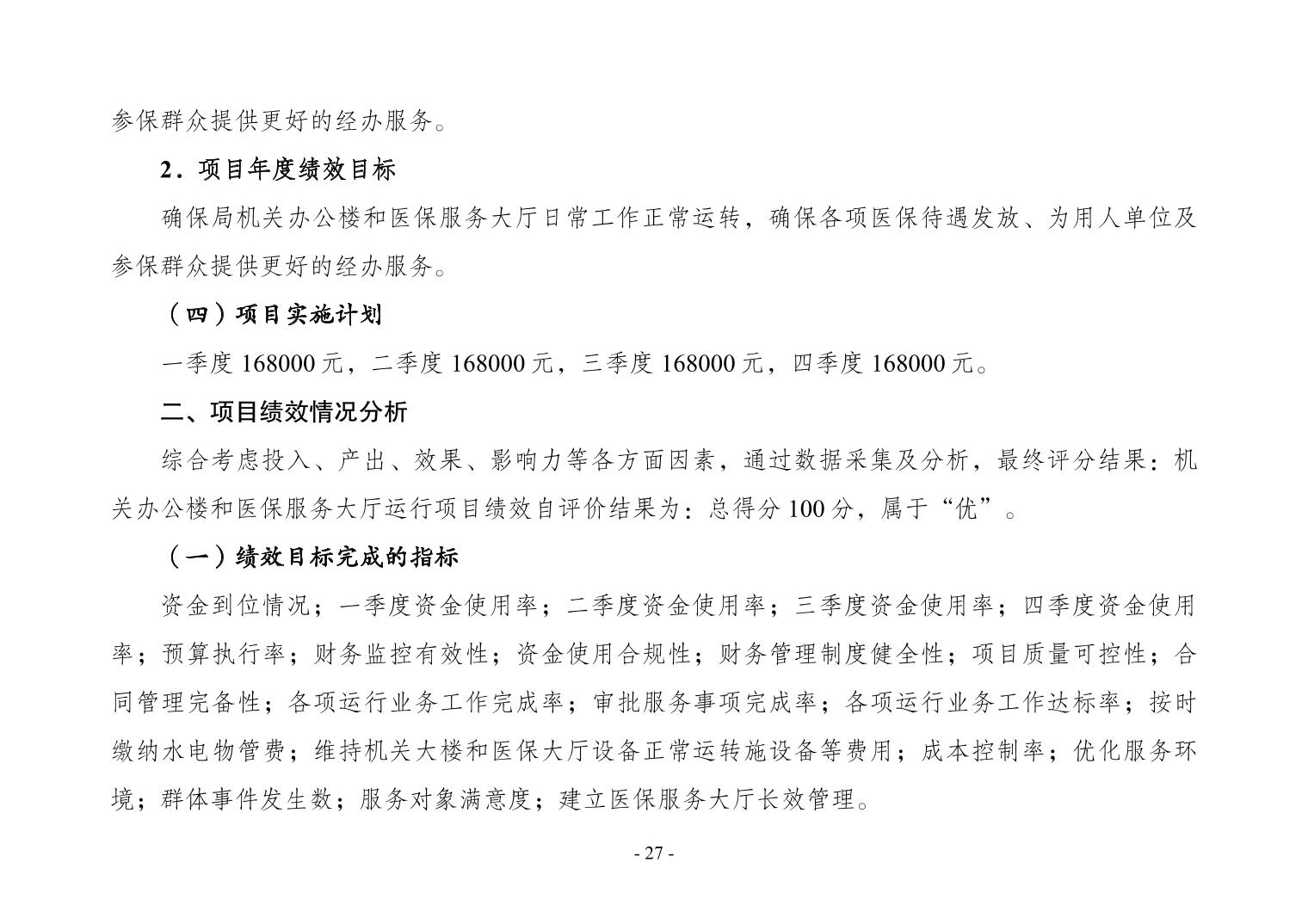 参保群众提供更好的经办服务。

2．项目年度绩效目标

确保局机关办公楼和医保服务大厅日常工作正常运转，确保各项医保待遇发放、为用人单位及参保群众提供更好的经办服务。

（四）项目实施计划

一季度 168000 元，二季度 168000 元，三季度 168000 元，四季度 168000 元。

二、项目绩效情况分析

综合考虑投入、产出、效果、影响力等各方面因素，通过数据采集及分析，最终评分结果：机关办公楼和医保服务大厅运行项目绩效自评价结果为：总得分 100 分，属于“优”。

（一）绩效目标完成的指标

资金到位情况；一季度资金使用率；二季度资金使用率；三季度资金使用率；四季度资金使用率；预算执行率；财务监控有效性；资金使用合规性；财务管理制度健全性；项目质量可控性；合同管理完备性；各项运行业务工作完成率；审批服务事项完成率；各项运行业务工作达标率；按时缴纳水电物管费；维持机关大楼和医保大厅设备正常运转施设备等费用；成本控制率；优化服务环境；群体事件发生数；服务对象满意度；建立医保服务大厅长效管理。

- 27 -